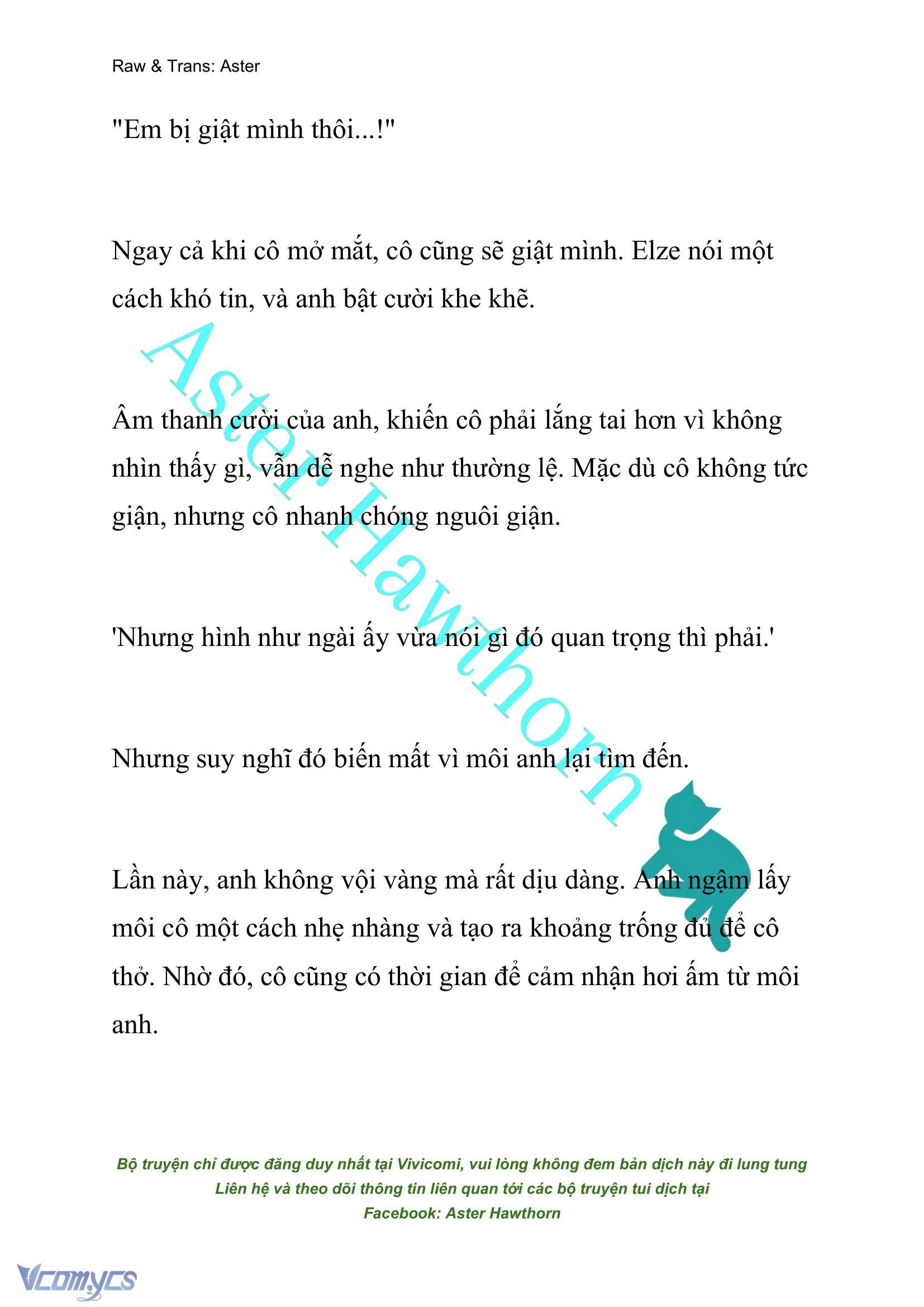 Raw & Trans: Aster

"Em bị giật mình thôi...!"

Ngay cả khi cô mở mắt, cô cũng sẽ giật mình. Elze nói một cách khó tin, và anh bật cười khe khẽ.

Âm thanh cười của anh, khiến cô phải lắng tai hơn vì không nhìn thấy gì, vẫn dễ nghe như thường lệ. Mặc dù cô không tức giận, nhưng cô nhanh chóng nguôi giận.

'Nhưng hình như ngài ấy vừa nói gì đó quan trọng thì phải.'

Nhưng suy nghĩ đó biến mất vì môi anh lại tìm đến.

Lần này, anh không vội vàng mà rất dịu dàng. Anh ngậm lấy môi cô một cách nhẹ nhàng và tạo ra khoảng trống đủ để cô thở. Nhờ đó, cô cũng có thời gian để cảm nhận hơi ấm từ môi anh.

Aster Hawthorn

Bộ truyện chỉ được đăng duy nhất tại Vivicomi, vui lòng không đem bản dịch này đi lung tung
Liên hệ và theo dõi thông tin liên quan tới các bộ truyện tui dịch tại
Facebook: Aster Hawthorn

Vcomycs